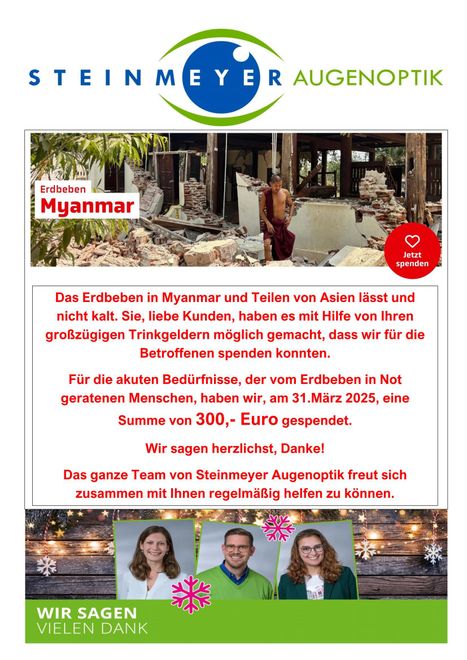 STEINMEYER AUGENOPTIK

Erdbeben
Myanmar

Jetzt spenden

Das Erdbeben in Myanmar und Teilen von Asien lässt und nicht kalt. Sie, liebe Kunden, haben es mit Hilfe von Ihren großzügigen Trinkgeldern möglich gemacht, dass wir für die Betroffenen spenden konnten.

Für die akuten Bedürfnisse, der vom Erdbeben in Not geratenen Menschen, haben wir, am 31.März 2025, eine Summe von 300,- Euro gespendet.

Wir sagen herzlichst, Danke!

Das ganze Team von Steinmeyer Augenoptik freut sich zusammen mit Ihnen regelmäßig helfen zu können.

WIR SAGEN
VIELEN DANK